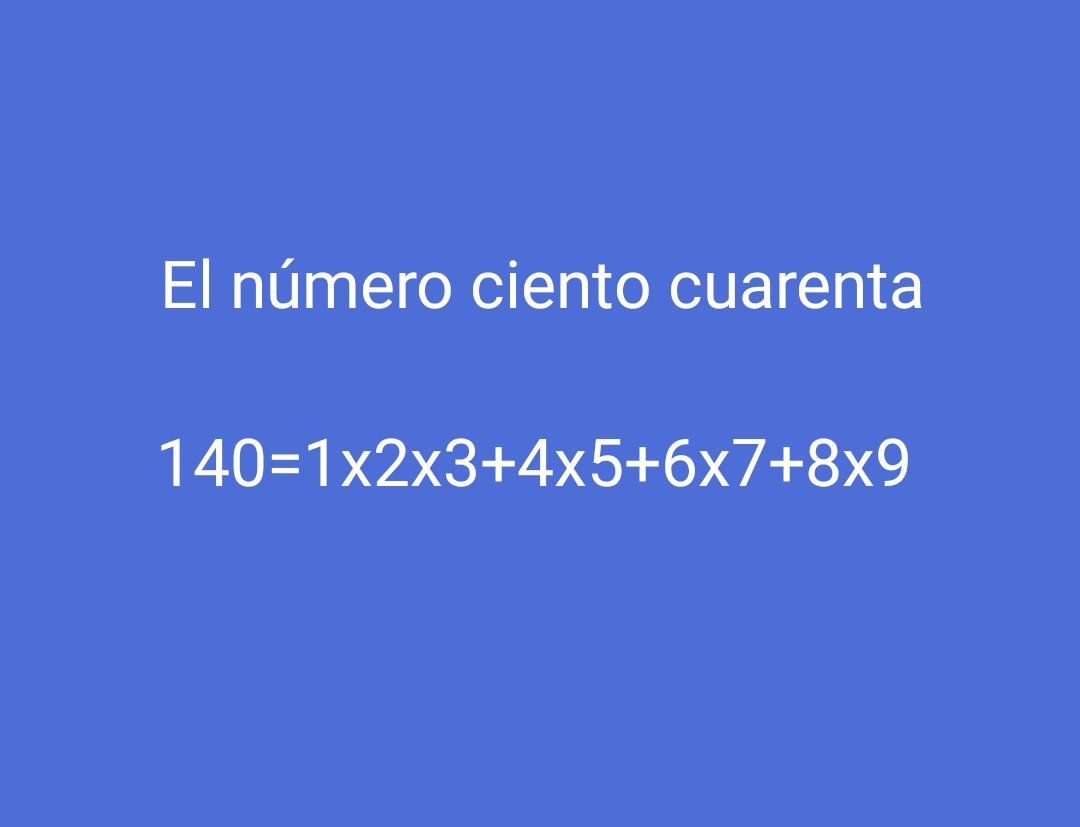 El número ciento cuarenta

$140=1x2x3+4x5+6x7+8x9$